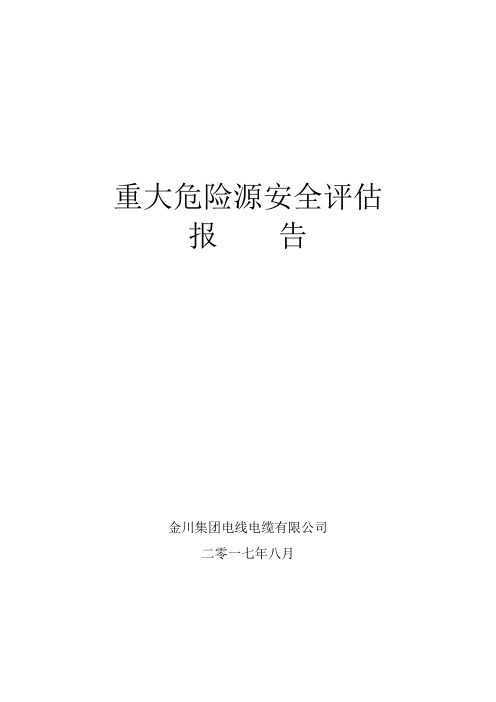 重大危险源安全评估

报　　告

金川集团电线电缆有限公司

二零一七年八月